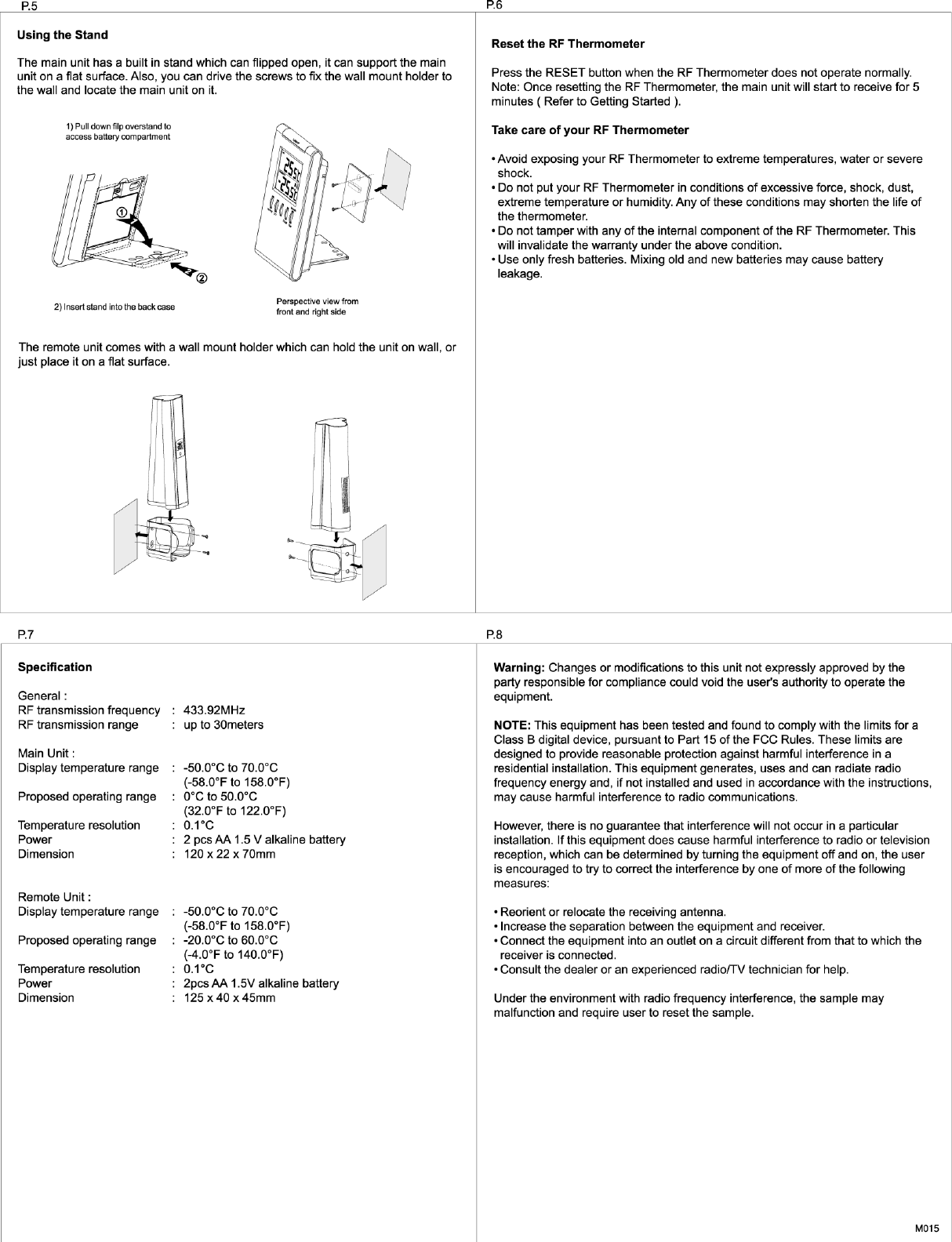 P.5

Using the Stand

The main unit has a built in stand which can flipped open, it can support the main unit on a flat surface. Also, you can drive the screws to fix the wall mount holder to the wall and locate the main unit on it.

1) Pull down filp overstand to access battery compartment

①

②

2) Insert stand into the back case

Perspective view from front and right side

The remote unit comes with a wall mount holder which can hold the unit on wall, or just place it on a flat surface.

P.6

Reset the RF Thermometer

Press the RESET button when the RF Thermometer does not operate normally.
Note: Once resetting the RF Thermometer, the main unit will start to receive for 5 minutes ( Refer to Getting Started ).

Take care of your RF Thermometer

• Avoid exposing your RF Thermometer to extreme temperatures, water or severe shock.
• Do not put your RF Thermometer in conditions of excessive force, shock, dust, extreme temperature or humidity. Any of these conditions may shorten the life of the thermometer.
• Do not tamper with any of the internal component of the RF Thermometer. This will invalidate the warranty under the above condition.
• Use only fresh batteries. Mixing old and new batteries may cause battery leakage.

P.7

Specification

General :
RF transmission frequency : 433.92MHz
RF transmission range : up to 30meters

Main Unit :
Display temperature range : -50.0°C to 70.0°C (-58.0°F to 158.0°F)
Proposed operating range : 0°C to 50.0°C (32.0°F to 122.0°F)
Temperature resolution : 0.1°C
Power : 2 pcs AA 1.5 V alkaline battery
Dimension : 120 x 22 x 70mm

Remote Unit :
Display temperature range : -50.0°C to 70.0°C (-58.0°F to 158.0°F)
Proposed operating range : -20.0°C to 60.0°C (-4.0°F to 140.0°F)
Temperature resolution : 0.1°C
Power : 2pcs AA 1.5V alkaline battery
Dimension : 125 x 40 x 45mm

P.8

Warning: Changes or modifications to this unit not expressly approved by the party responsible for compliance could void the user's authority to operate the equipment.

NOTE: This equipment has been tested and found to comply with the limits for a Class B digital device, pursuant to Part 15 of the FCC Rules. These limits are designed to provide reasonable protection against harmful interference in a residential installation. This equipment generates, uses and can radiate radio frequency energy and, if not installed and used in accordance with the instructions, may cause harmful interference to radio communications.

However, there is no guarantee that interference will not occur in a particular installation. If this equipment does cause harmful interference to radio or television reception, which can be determined by turning the equipment off and on, the user is encouraged to try to correct the interference by one of more of the following measures:

• Reorient or relocate the receiving antenna.
• Increase the separation between the equipment and receiver.
• Connect the equipment into an outlet on a circuit different from that to which the receiver is connected.
• Consult the dealer or an experienced radio/TV technician for help.

Under the environment with radio frequency interference, the sample may malfunction and require user to reset the sample.

M015